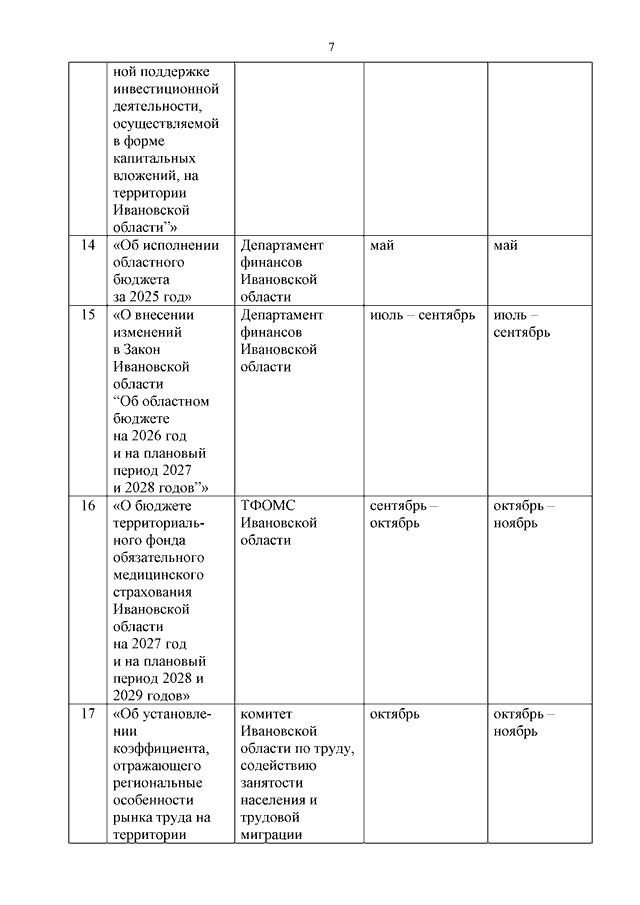 7

|  |  |  |  |  |
|---|---|---|---|---|
|  | ной поддержке инвестиционной деятельности, осуществляемой в форме капитальных вложений, на территории Ивановской области”» |  |  |  |
| 14 | «Об исполнении областного бюджета за 2025 год» | Департамент финансов Ивановской области | май | май |
| 15 | «О внесении изменений в Закон Ивановской области “Об областном бюджете на 2026 год и на плановый период 2027 и 2028 годов”» | Департамент финансов Ивановской области | июль – сентябрь | июль – сентябрь |
| 16 | «О бюджете территориального фонда обязательного медицинского страхования Ивановской области на 2027 год и на плановый период 2028 и 2029 годов» | ТФОМС Ивановской области | сентябрь – октябрь | октябрь – ноябрь |
| 17 | «Об установлении коэффициента, отражающего региональные особенности рынка труда на территории | комитет Ивановской области по труду, содействию занятости населения и трудовой миграции | октябрь | октябрь – ноябрь |